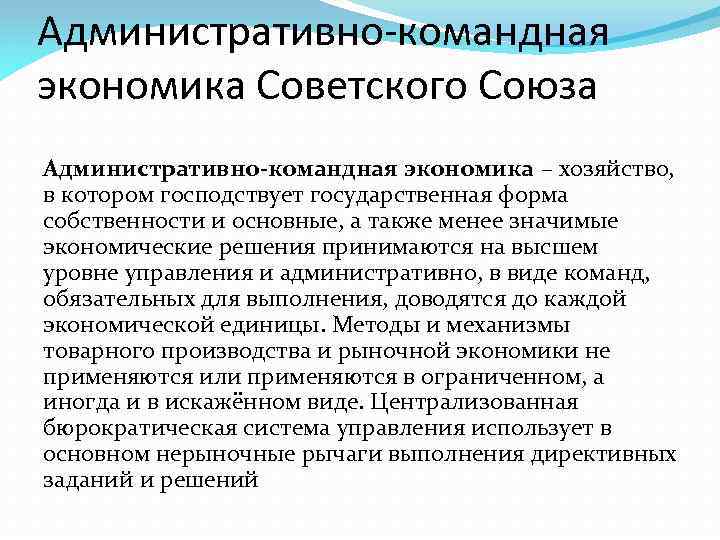 Административно-командная экономика Советского Союза

Административно-командная экономика – хозяйство, в котором господствует государственная форма собственности и основные, а также менее значимые экономические решения принимаются на высшем уровне управления и административно, в виде команд, обязательных для выполнения, доводятся до каждой экономической единицы. Методы и механизмы товарного производства и рыночной экономики не применяются или применяются в ограниченном, а иногда и в искажённом виде. Централизованная бюрократическая система управления использует в основном нерыночные рычаги выполнения директивных заданий и решений